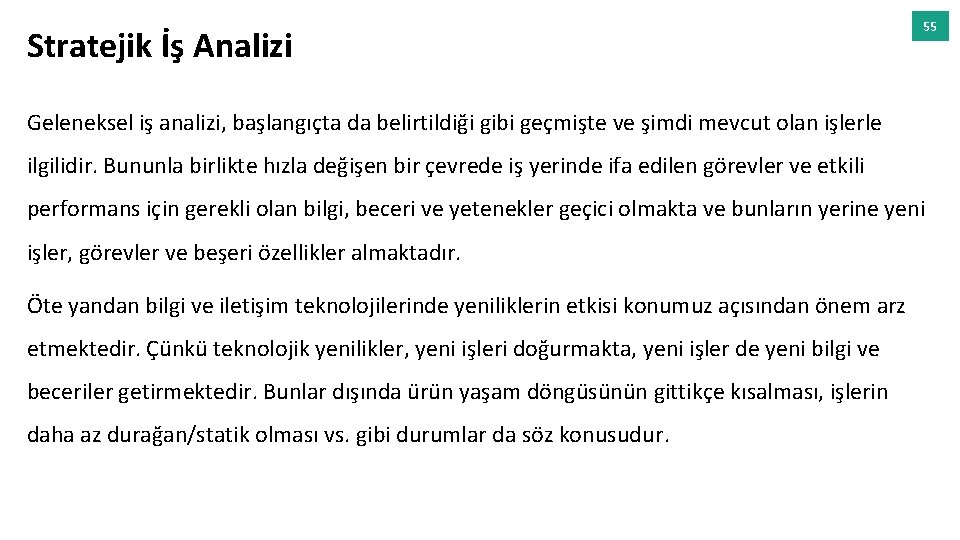 Stratejik İş Analizi

55

Geleneksel iş analizi, başlangıçta da belirtildiği gibi geçmişte ve şimdi mevcut olan işlerle ilgilidir. Bununla birlikte hızla değişen bir çevrede iş yerinde ifa edilen görevler ve etkili performans için gerekli olan bilgi, beceri ve yetenekler geçici olmakta ve bunların yerine yeni işler, görevler ve beşeri özellikler almaktadır.

Öte yandan bilgi ve iletişim teknolojilerinde yeniliklerin etkisi konumuz açısından önem arz etmektedir. Çünkü teknolojik yenilikler, yeni işleri doğurmakta, yeni işler de yeni bilgi ve beceriler getirmektedir. Bunlar dışında ürün yaşam döngüsünün gittikçe kısalması, işlerin daha az durağan/statik olması vs. gibi durumlar da söz konusudur.